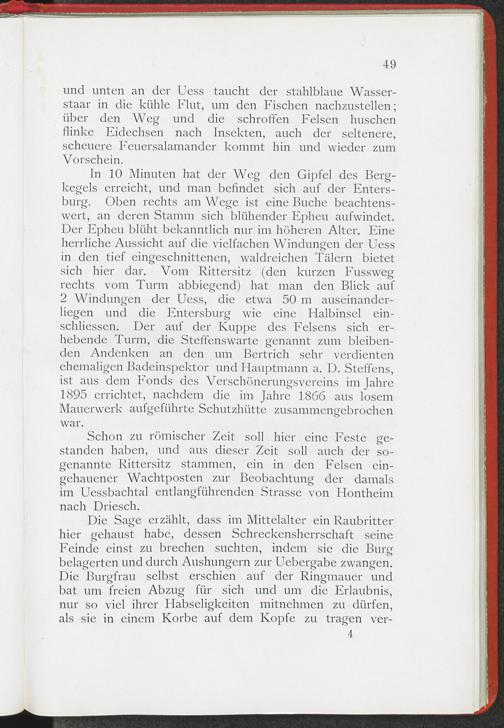 49

und unten an der Uess taucht der stahlblaue Wasserstaar in die kühle Flut, um den Fischen nachzustellen; über den Weg und die schroffen Felsen huschen flinke Eidechsen nach Insekten, auch der seltenere, scheuere Feuersalamander kommt hin und wieder zum Vorschein.

In 10 Minuten hat der Weg den Gipfel des Bergkegels erreicht, und man befindet sich auf der Entersburg. Oben rechts am Wege ist eine Buche beachtenswert, an deren Stamm sich blühender Epheu aufwindet. Der Epheu blüht bekanntlich nur im höheren Alter. Eine herrliche Aussicht auf die vielfachen Windungen der Uess in den tief eingeschnittenen, waldreichen Tälern bietet sich hier dar. Vom Rittersitz (den kurzen Fussweg rechts vom Turm abbiegend) hat man den Blick auf 2 Windungen der Uess, die etwa 50 m auseinanderliegen und die Entersburg wie eine Halbinsel einschliessen. Der auf der Kuppe des Felsens sich erhebende Turm, die Steffenswarte genannt zum bleibenden Andenken an den um Bertrich sehr verdienten ehemaligen Badeinspektor und Hauptmann a. D. Steffens, ist aus dem Fonds des Verschönerungsvereins im Jahre 1895 errichtet, nachdem die im Jahre 1866 aus losem Mauerwerk aufgeführte Schutzhütte zusammengebrochen war.

Schon zu römischer Zeit soll hier eine Feste gestanden haben, und aus dieser Zeit soll auch der sogenannte Rittersitz stammen, ein in den Felsen eingehauener Wachtposten zur Beobachtung der damals im Uessbachtal entlangführenden Strasse von Hontheim nach Driesch.

Die Sage erzählt, dass im Mittelalter ein Raubritter hier gehaust habe, dessen Schreckensherrschaft seine Feinde einst zu brechen suchten, indem sie die Burg belagerten und durch Aushungern zur Uebergabe zwangen. Die Burgfrau selbst erschien auf der Ringmauer und bat um freien Abzug für sich und um die Erlaubnis, nur so viel ihrer Habseligkeiten mitnehmen zu dürfen, als sie in einem Korbe auf dem Kopfe zu tragen ver-

4